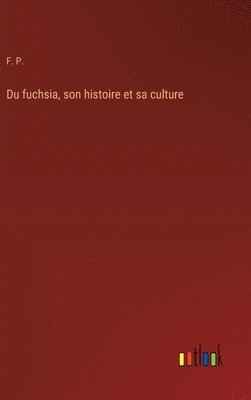 F. P.

Du fuchsia, son histoire et sa culture

outlook